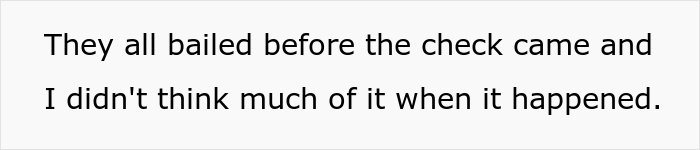 They all bailed before the check came and I didn't think much of it when it happened.